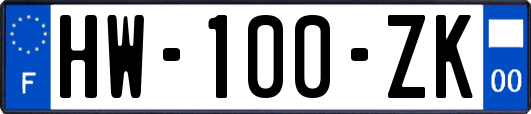 F
HW-100-ZK
00